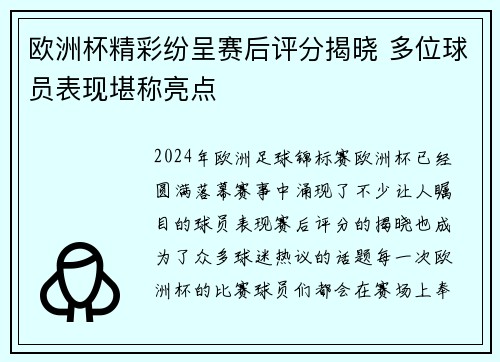 欧洲杯精彩纷呈赛后评分揭晓 多位球员表现堪称亮点

2024年欧洲足球锦标赛欧洲杯已经圆满落幕赛事中涌现了不少让人瞩目的球员表现赛后评分的揭晓也成为了众多球迷热议的话题每一次欧洲杯的比赛球员们都会在赛场上奉